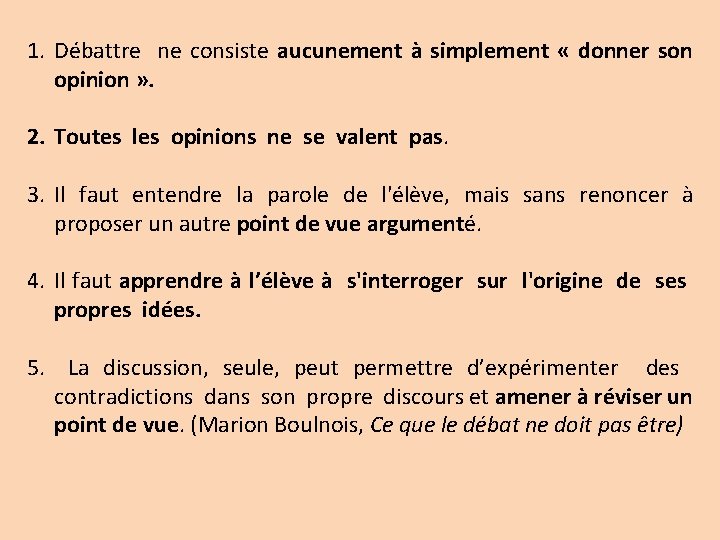 1. Débattre ne consiste aucunement à simplement « donner son opinion ».

2. Toutes les opinions ne se valent pas.

3. Il faut entendre la parole de l'élève, mais sans renoncer à proposer un autre point de vue argumenté.

4. Il faut apprendre à l'élève à s'interroger sur l'origine de ses propres idées.

5. La discussion, seule, peut permettre d'expérimenter des contradictions dans son propre discours et amener à réviser un point de vue. (Marion Boulnois, Ce que le débat ne doit pas être)